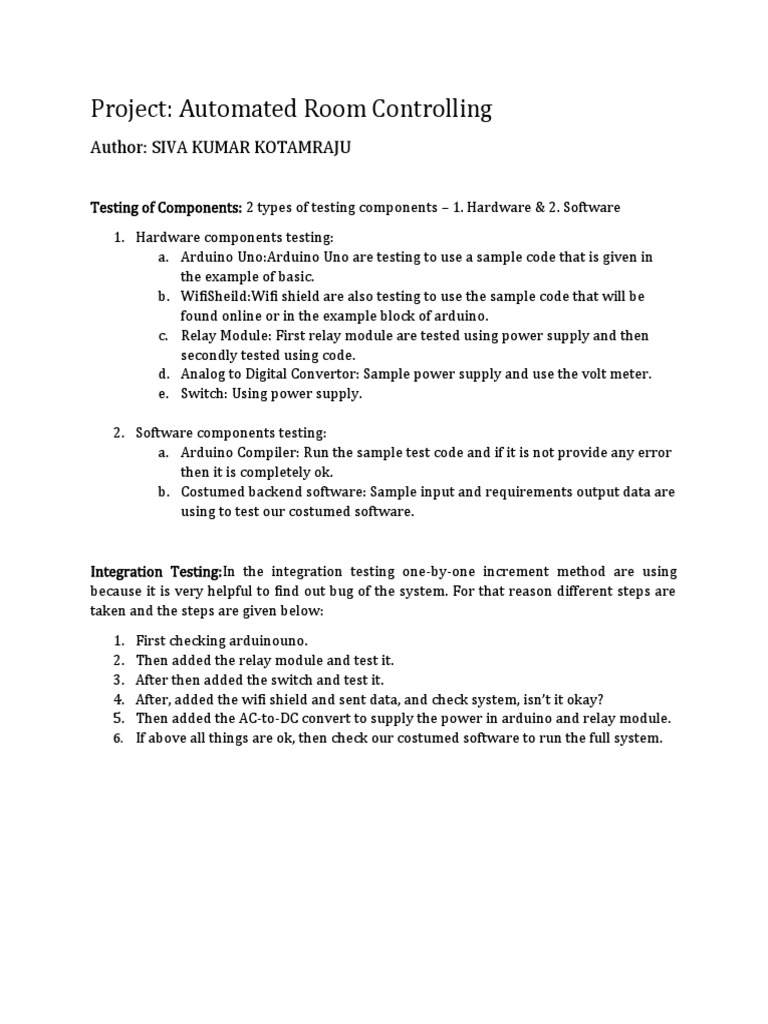 Project: Automated Room Controlling

Author: SIVA KUMAR KOTAMRAJU

Testing of Components: 2 types of testing components – 1. Hardware & 2. Software

1. Hardware components testing:
   a. Arduino Uno:Arduino Uno are testing to use a sample code that is given in the example of basic.
   b. WifiSheild:Wifi shield are also testing to use the sample code that will be found online or in the example block of arduino.
   c. Relay Module: First relay module are tested using power supply and then secondly tested using code.
   d. Analog to Digital Convertor: Sample power supply and use the volt meter.
   e. Switch: Using power supply.

2. Software components testing:
   a. Arduino Compiler: Run the sample test code and if it is not provide any error then it is completely ok.
   b. Costumed backend software: Sample input and requirements output data are using to test our costumed software.

Integration Testing:In the integration testing one-by-one increment method are using because it is very helpful to find out bug of the system. For that reason different steps are taken and the steps are given below:

1. First checking arduinouno.
2. Then added the relay module and test it.
3. After then added the switch and test it.
4. After, added the wifi shield and sent data, and check system, isn't it okay?
5. Then added the AC-to-DC convert to supply the power in arduino and relay module.
6. If above all things are ok, then check our costumed software to run the full system.